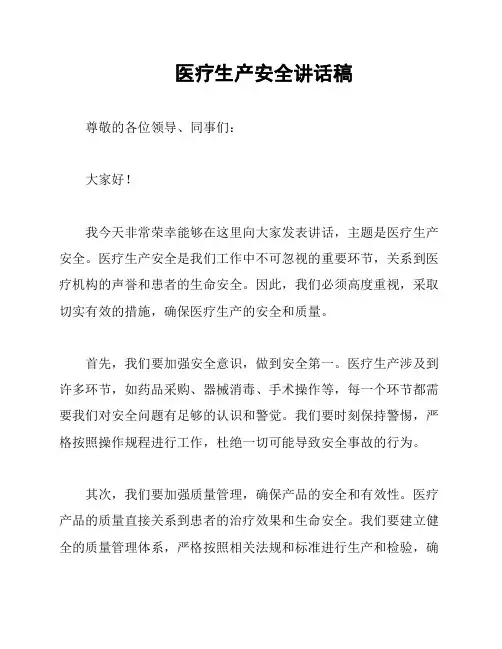 医疗生产安全讲话稿

尊敬的各位领导、同事们：

大家好！

我今天非常荣幸能够在这里向大家发表讲话，主题是医疗生产安全。医疗生产安全是我们工作中不可忽视的重要环节，关系到医疗机构的声誉和患者的生命安全。因此，我们必须高度重视，采取切实有效的措施，确保医疗生产的安全和质量。

首先，我们要加强安全意识，做到安全第一。医疗生产涉及到许多环节，如药品采购、器械消毒、手术操作等，每一个环节都需要我们对安全问题有足够的认识和警觉。我们要时刻保持警惕，严格按照操作规程进行工作，杜绝一切可能导致安全事故的行为。

其次，我们要加强质量管理，确保产品的安全和有效性。医疗产品的质量直接关系到患者的治疗效果和生命安全。我们要建立健全的质量管理体系，严格按照相关法规和标准进行生产和检验，确